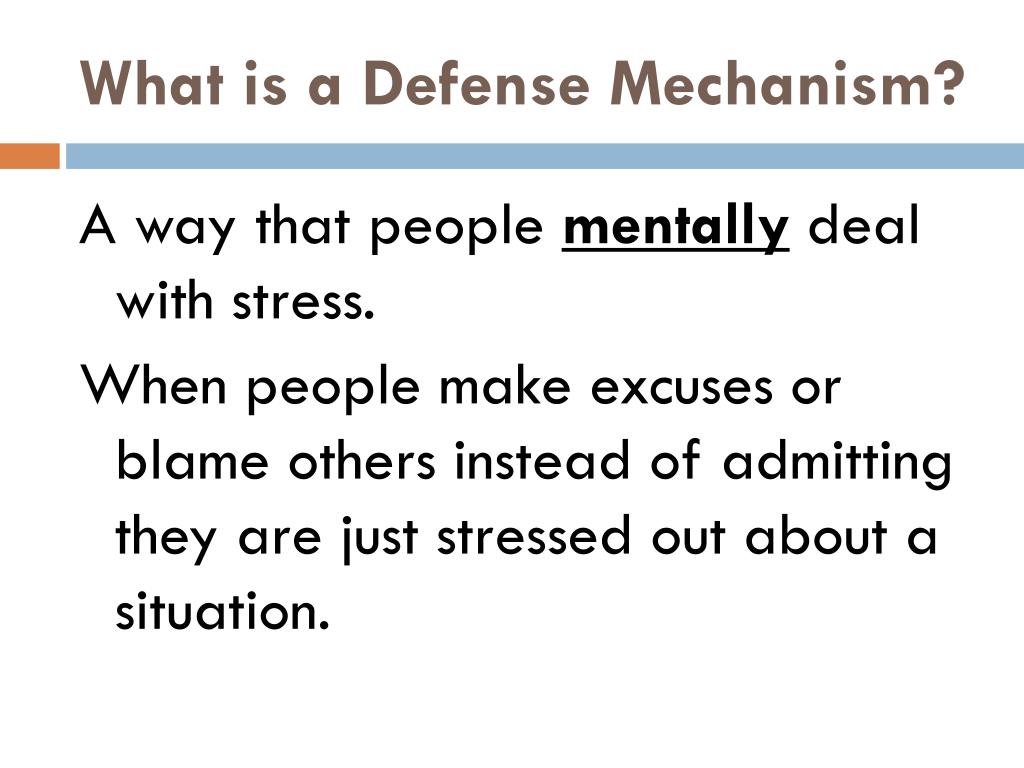 What is a Defense Mechanism?

A way that people mentally deal with stress.

When people make excuses or blame others instead of admitting they are just stressed out about a situation.